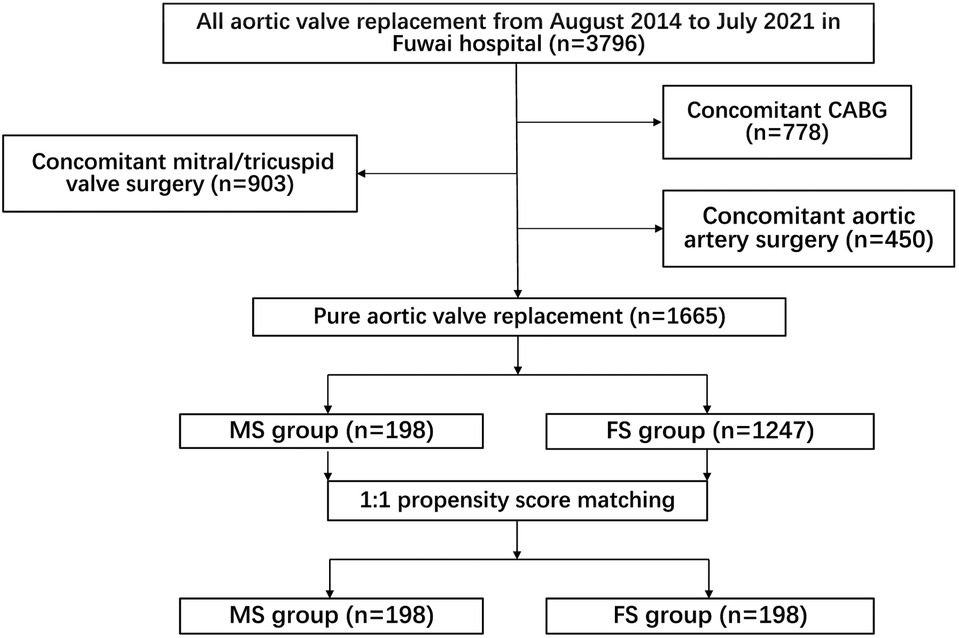 All aortic valve replacement from August 2014 to July 2021 in Fuwai hospital (n=3796)

Concomitant CABG (n=778)

Concomitant mitral/tricuspid valve surgery (n=903)

Concomitant aortic artery surgery (n=450)

Pure aortic valve replacement (n=1665)

MS group (n=198)

FS group (n=1247)

1:1 propensity score matching

MS group (n=198)

FS group (n=198)